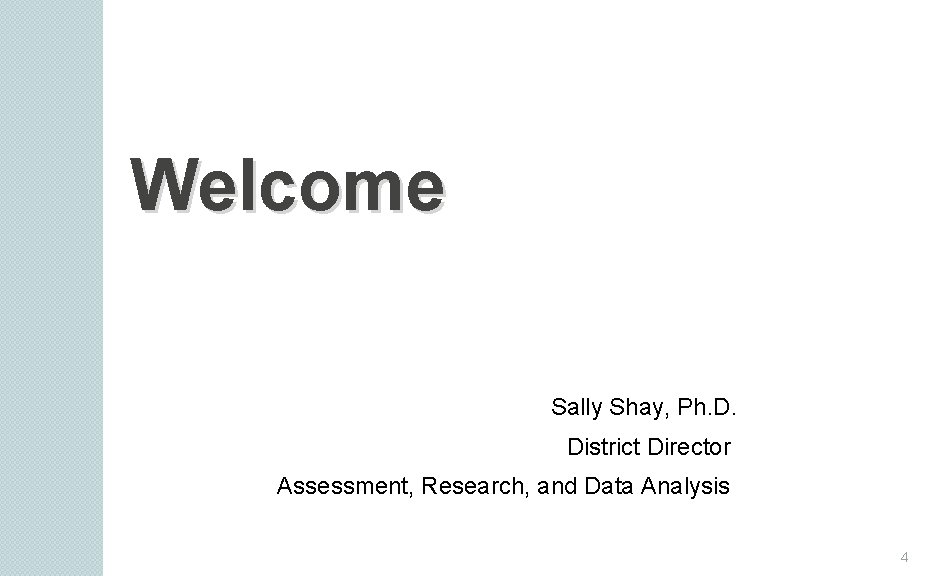 Welcome

Sally Shay, Ph.D.
District Director
Assessment, Research, and Data Analysis

4